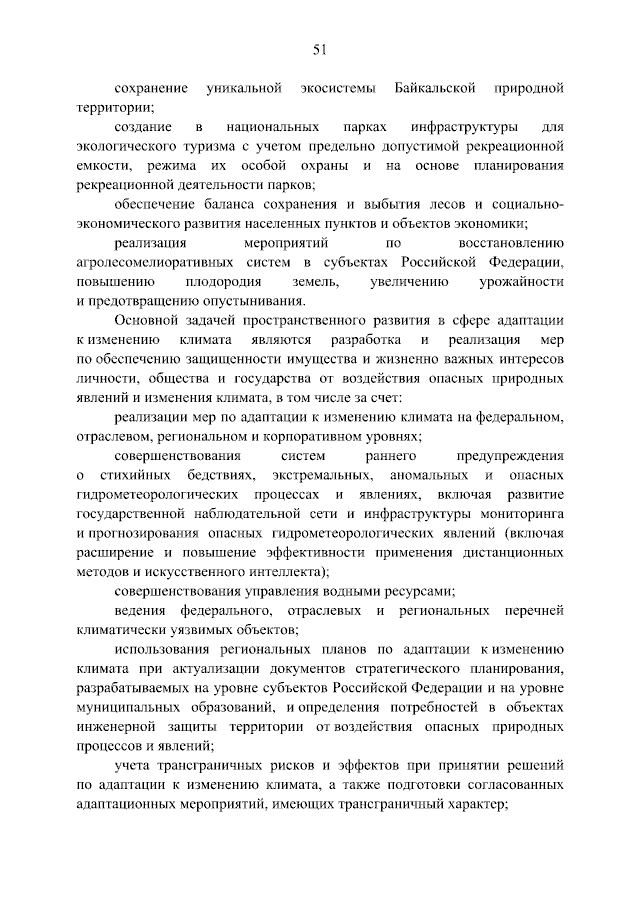 51

сохранение уникальной экосистемы Байкальской природной территории;

создание в национальных парках инфраструктуры для экологического туризма с учетом предельно допустимой рекреационной емкости, режима их особой охраны и на основе планирования рекреационной деятельности парков;

обеспечение баланса сохранения и выбытия лесов и социально-экономического развития населенных пунктов и объектов экономики;

реализация мероприятий по восстановлению агролесомелиоративных систем в субъектах Российской Федерации, повышению плодородия земель, увеличению урожайности и предотвращению опустынивания.

Основной задачей пространственного развития в сфере адаптации к изменению климата являются разработка и реализация мер по обеспечению защищенности имущества и жизненно важных интересов личности, общества и государства от воздействия опасных природных явлений и изменения климата, в том числе за счет:

реализации мер по адаптации к изменению климата на федеральном, отраслевом, региональном и корпоративном уровнях;

совершенствования систем раннего предупреждения о стихийных бедствиях, экстремальных, аномальных и опасных гидрометеорологических процессах и явлениях, включая развитие государственной наблюдательной сети и инфраструктуры мониторинга и прогнозирования опасных гидрометеорологических явлений (включая расширение и повышение эффективности применения дистанционных методов и искусственного интеллекта);

совершенствования управления водными ресурсами;

ведения федерального, отраслевых и региональных перечней климатически уязвимых объектов;

использования региональных планов по адаптации к изменению климата при актуализации документов стратегического планирования, разрабатываемых на уровне субъектов Российской Федерации и на уровне муниципальных образований, и определения потребностей в объектах инженерной защиты территории от воздействия опасных природных процессов и явлений;

учета трансграничных рисков и эффектов при принятии решений по адаптации к изменению климата, а также подготовки согласованных адаптационных мероприятий, имеющих трансграничный характер;